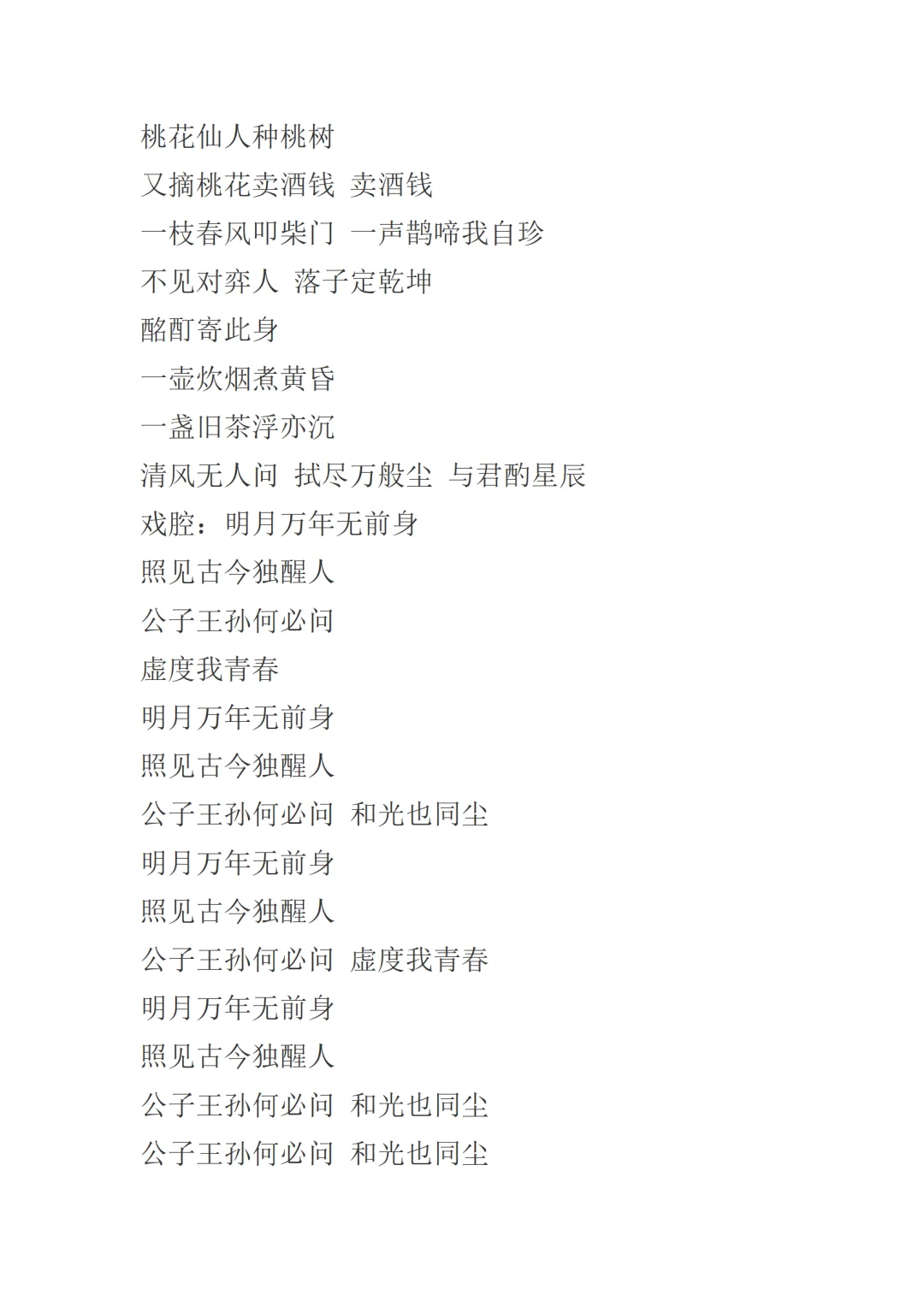 桃花仙人种桃树
又摘桃花卖酒钱 卖酒钱
一枝春风叩柴门 一声鹊啼我自珍
不见对弈人 落子定乾坤
酩酊寄此身
一壶炊烟煮黄昏
一盏旧茶浮亦沉
清风无人问 拭尽万般尘 与君酌星辰
戏腔：明月万年无前身
照见古今独醒人
公子王孙何必问
虚度我青春
明月万年无前身
照见古今独醒人
公子王孙何必问 和光也同尘
明月万年无前身
照见古今独醒人
公子王孙何必问 虚度我青春
明月万年无前身
照见古今独醒人
公子王孙何必问 和光也同尘
公子王孙何必问 和光也同尘